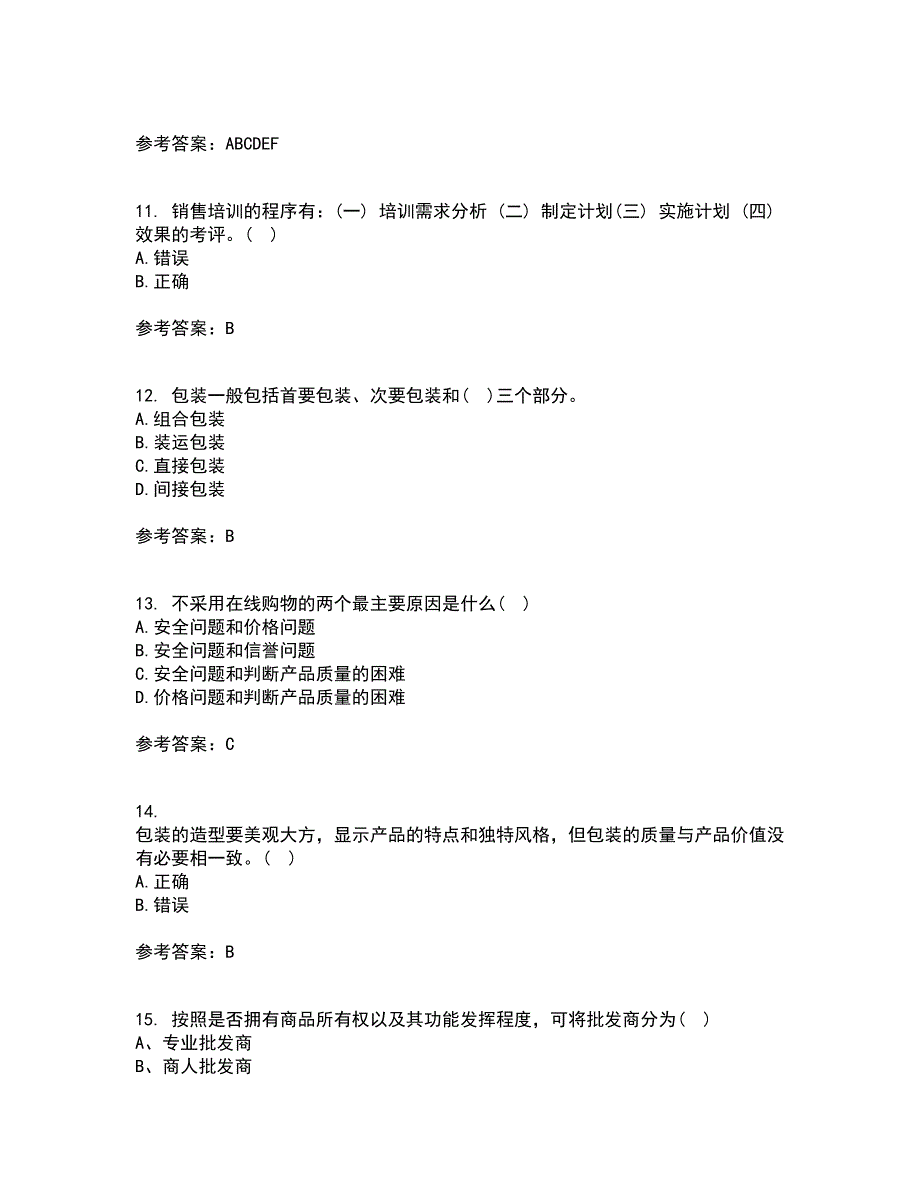 参考答案：ABCDEF

11. 销售培训的程序有：(一) 培训需求分析 (二) 制定计划(三) 实施计划 (四) 效果的考评。( )
A.错误
B.正确

参考答案：B

12. 包装一般包括首要包装、次要包装和( )三个部分。
A.组合包装
B.装运包装
C.直接包装
D.间接包装

参考答案：B

13. 不采用在线购物的两个最主要原因是什么( )
A.安全问题和价格问题
B.安全问题和信誉问题
C.安全问题和判断产品质量的困难
D.价格问题和判断产品质量的困难

参考答案：C

14.
包装的造型要美观大方，显示产品的特点和独特风格，但包装的质量与产品价值没有必要相一致。( )
A.正确
B.错误

参考答案：B

15. 按照是否拥有商品所有权以及其功能发挥程度，可将批发商分为( )
A、专业批发商
B、商人批发商